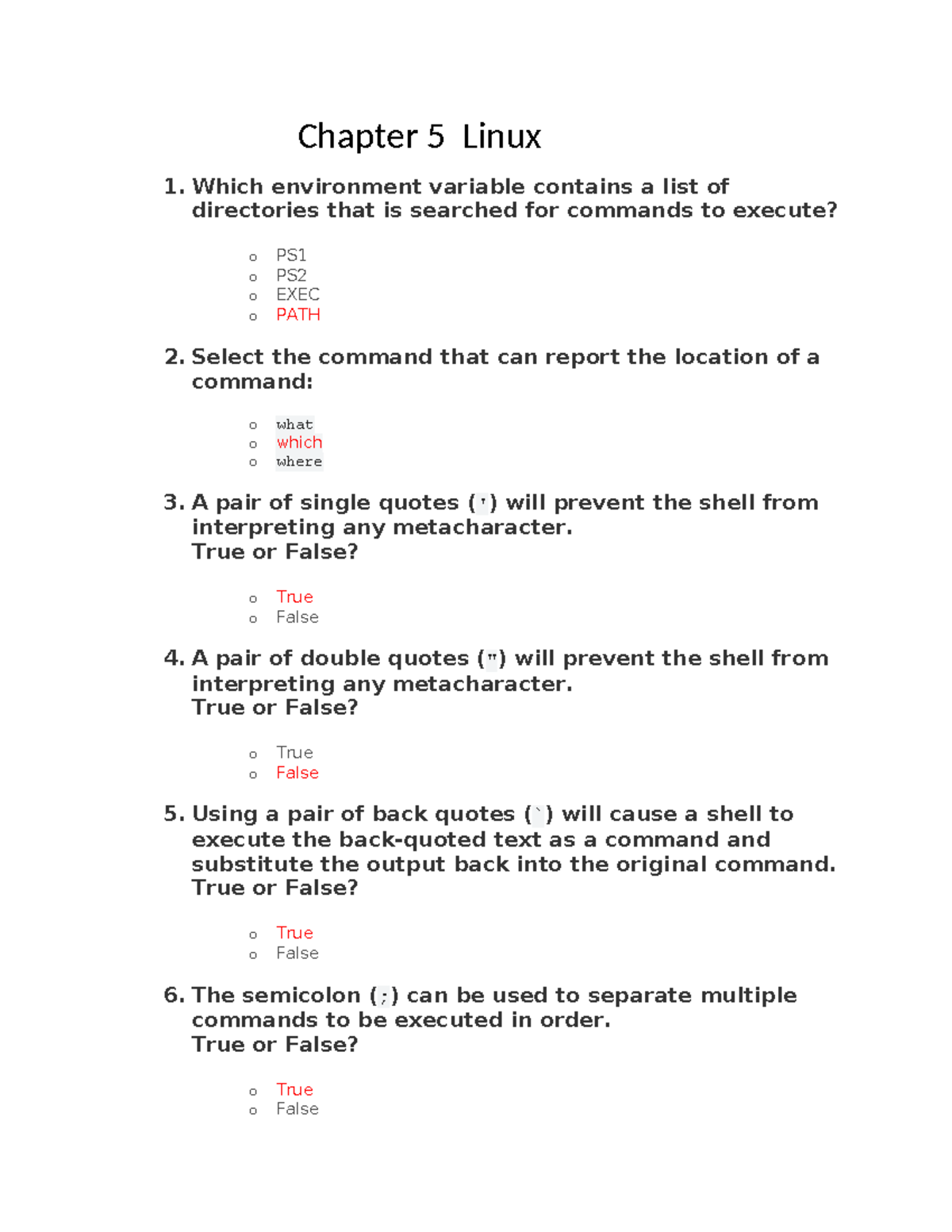 Chapter 5 Linux

1. Which environment variable contains a list of directories that is searched for commands to execute?

o PS1
o PS2
o EXEC
o PATH

2. Select the command that can report the location of a command:

o what
o which
o where

3. A pair of single quotes (') will prevent the shell from interpreting any metacharacter.
True or False?

o True
o False

4. A pair of double quotes (") will prevent the shell from interpreting any metacharacter.
True or False?

o True
o False

5. Using a pair of back quotes (`) will cause a shell to execute the back-quoted text as a command and substitute the output back into the original command.
True or False?

o True
o False

6. The semicolon (;) can be used to separate multiple commands to be executed in order.
True or False?

o True
o False